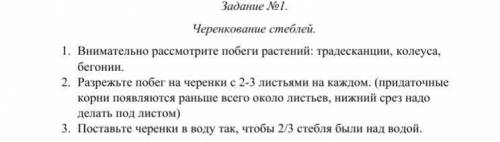 Задание №1.

Черенкование стеблей.

1. Внимательно рассмотрите побеги растений: традесканции, колеуса, бегонии.
2. Разрежьте побег на черенки с 2-3 листьями на каждом. (придаточные корни появляются раньше всего около листьев, нижний срез надо делать под листом)
3. Поставьте черенки в воду так, чтобы 2/3 стебля были над водой.